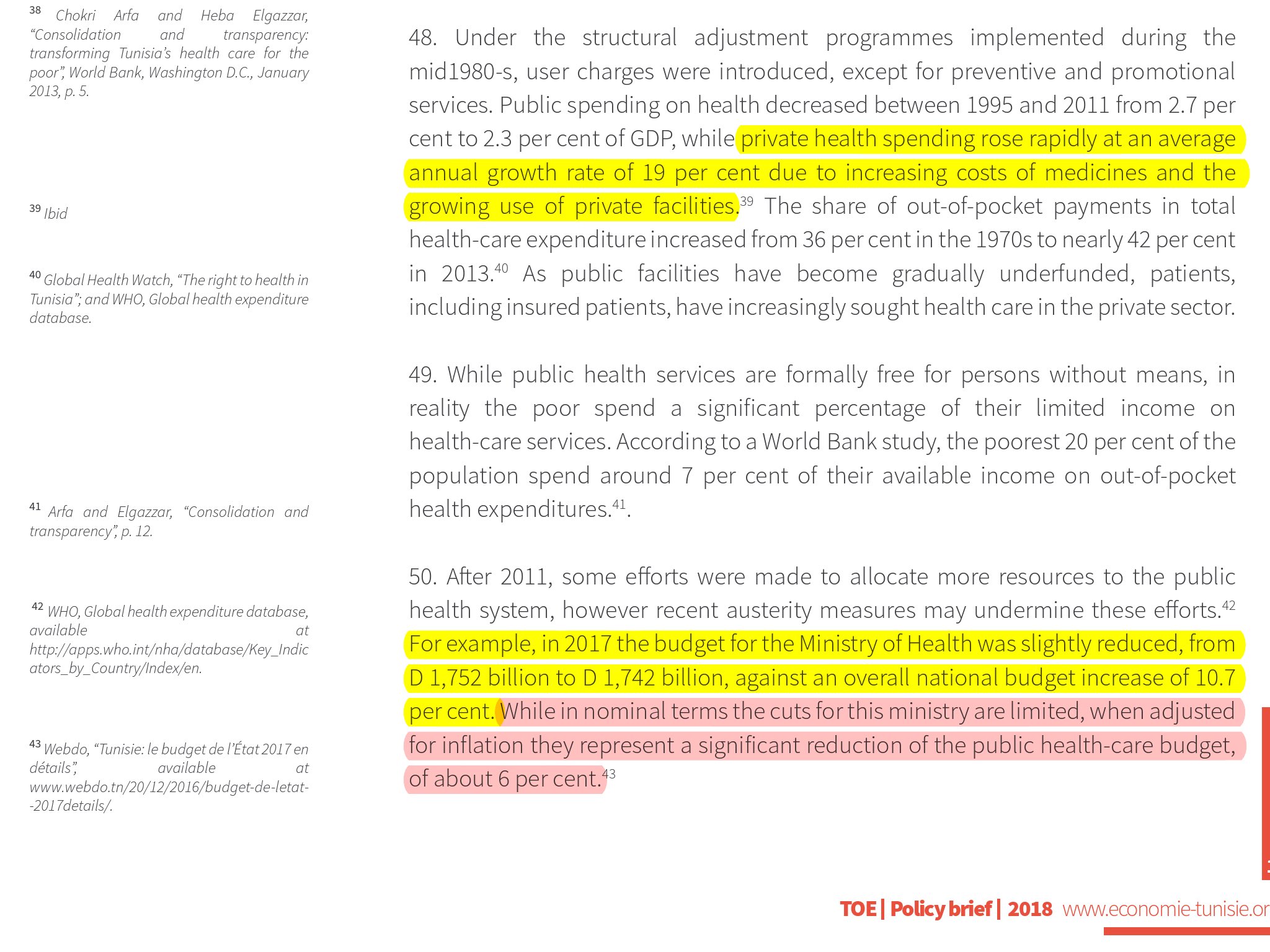 $^{38}$ Chokri Arfa and Heba Elgazzar, “Consolidation and transparency: transforming Tunisia’s health care for the poor”, World Bank, Washington D.C., January 2013, p. 5.

$^{39}$ Ibid

$^{40}$ Global Health Watch, “The right to health in Tunisia”; and WHO, Global health expenditure database.

$^{41}$ Arfa and Elgazzar, “Consolidation and transparency”, p. 12.

$^{42}$ WHO, Global health expenditure database, available at http://apps.who.int/nha/database/Key_Indicators_by_Country/Index/en.

$^{43}$ Webdo, “Tunisie: le budget de l’État 2017 en détails”, available at www.webdo.tn/20/12/2016/budget-de-letat--2017details/.

48. Under the structural adjustment programmes implemented during the mid1980-s, user charges were introduced, except for preventive and promotional services. Public spending on health decreased between 1995 and 2011 from 2.7 per cent to 2.3 per cent of GDP, while private health spending rose rapidly at an average annual growth rate of 19 per cent due to increasing costs of medicines and the growing use of private facilities.$^{39}$ The share of out-of-pocket payments in total health-care expenditure increased from 36 per cent in the 1970s to nearly 42 per cent in 2013.$^{40}$ As public facilities have become gradually underfunded, patients, including insured patients, have increasingly sought health care in the private sector.

49. While public health services are formally free for persons without means, in reality the poor spend a significant percentage of their limited income on health-care services. According to a World Bank study, the poorest 20 per cent of the population spend around 7 per cent of their available income on out-of-pocket health expenditures.$^{41}$.

50. After 2011, some efforts were made to allocate more resources to the public health system, however recent austerity measures may undermine these efforts.$^{42}$ For example, in 2017 the budget for the Ministry of Health was slightly reduced, from D 1,752 billion to D 1,742 billion, against an overall national budget increase of 10.7 per cent. While in nominal terms the cuts for this ministry are limited, when adjusted for inflation they represent a significant reduction of the public health-care budget, of about 6 per cent.$^{43}$

TOE | Policy brief | 2018 www.economie-tunisie.or